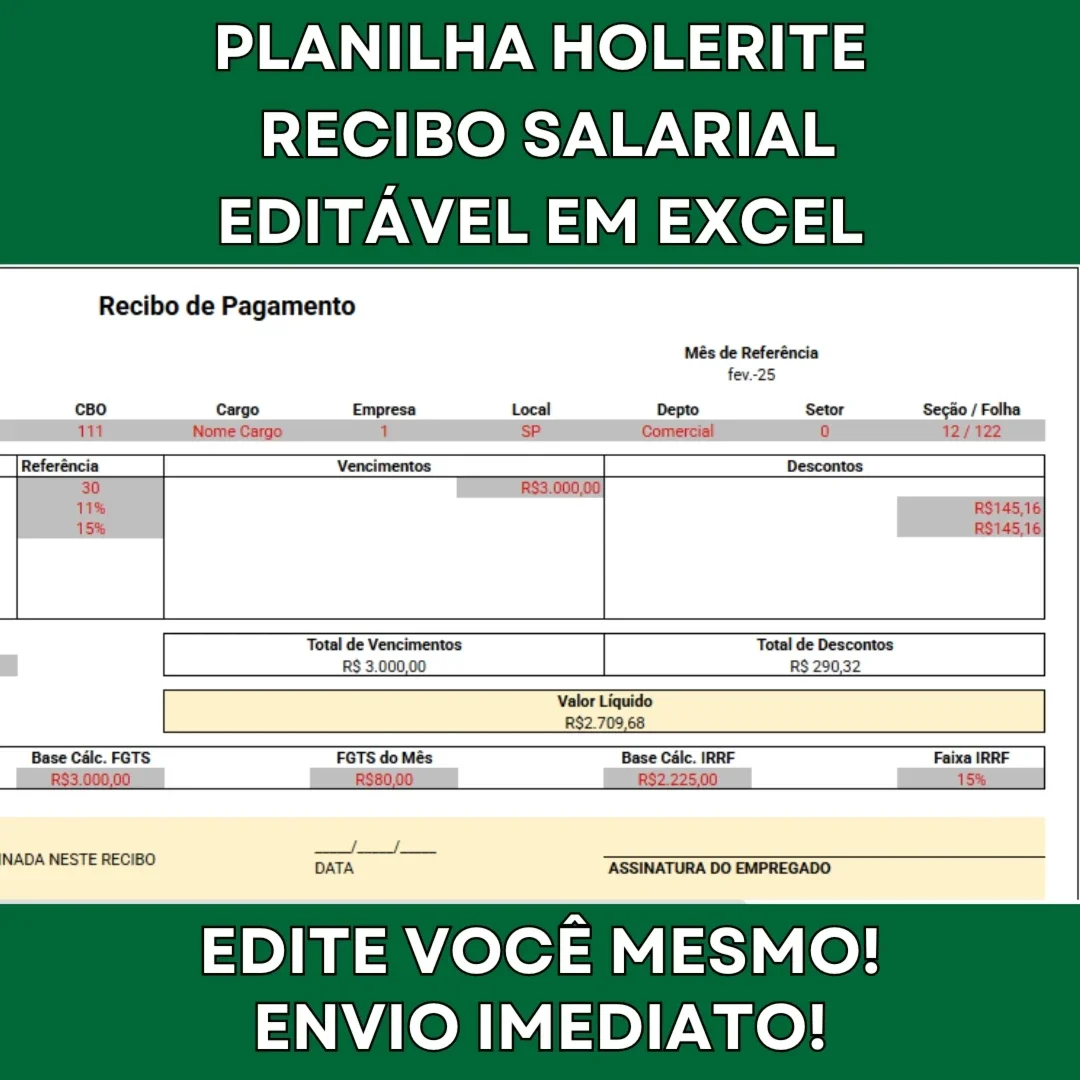 PLANILHA HOLERITE
RECIBO SALARIAL
EDITÁVEL EM EXCEL

Recibo de Pagamento

Mês de Referência
fev.-25

| CBO | Cargo | Empresa | Local | Depto | Setor | Seção / Folha |
|---|---|---|---|---|---|---|
| 111 | Nome Cargo | 1 | SP | Comercial | 0 | 12 / 122 |

| Referência | Vencimentos | Descontos |
|---|---|---|
| 30 | R$3.000,00 | |
| 11% | | R$145,16 |
| 15% | | R$145,16 |

| Total de Vencimentos | Total de Descontos |
|---|---|
| R$ 3.000,00 | R$ 290,32 |

Valor Líquido
R$2.709,68

| Base Cálc. FGTS | FGTS do Mês | Base Cálc. IRRF | Faixa IRRF |
|---|---|---|---|
| R$3.000,00 | R$80,00 | R$2.225,00 | 15% |

INADA NESTE RECIBO
____/____/____
DATA
ASSINATURA DO EMPREGADO

EDITE VOCÊ MESMO!
ENVIO IMEDIATO!